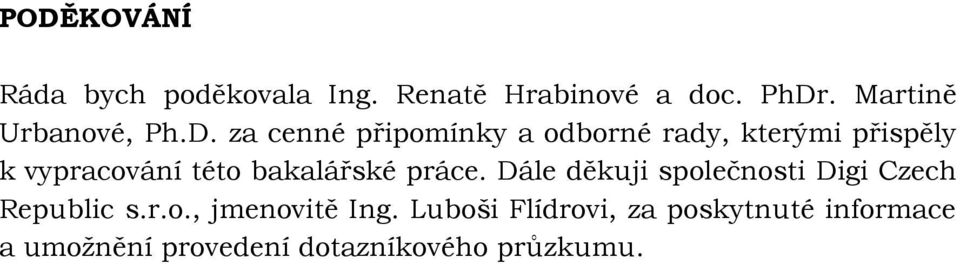 PODĚKOVÁNÍ

Ráda bych poděkovala Ing. Renatě Hrabinové a doc. PhDr. Martině Urbanové, Ph.D. za cenné připomínky a odborné rady, kterými přispěly k vypracování této bakalářské práce. Dále děkuji společnosti Digi Czech Republic s.r.o., jmenovitě Ing. Luboši Flídrovi, za poskytnuté informace a umožnění provedení dotazníkového průzkumu.